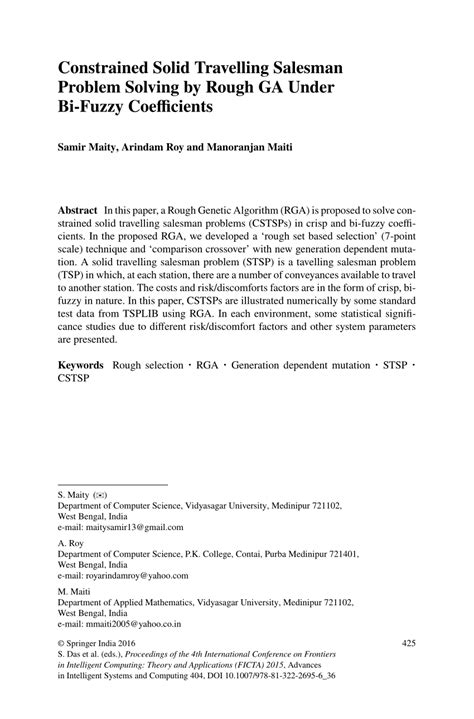 Constrained Solid Travelling Salesman Problem Solving by Rough GA Under Bi-Fuzzy Coefficients

Samir Maity, Arindam Roy and Manoranjan Maiti

Abstract In this paper, a Rough Genetic Algorithm (RGA) is proposed to solve constrained solid travelling salesman problems (CSTSPs) in crisp and bi-fuzzy coefficients. In the proposed RGA, we developed a 'rough set based selection' (7-point scale) technique and 'comparison crossover' with new generation dependent mutation. A solid travelling salesman problem (STSP) is a tavelling salesman problem (TSP) in which, at each station, there are a number of conveyances available to travel to another station. The costs and risk/discomforts factors are in the form of crisp, bi-fuzzy in nature. In this paper, CSTSPs are illustrated numerically by some standard test data from TSPLIB using RGA. In each environment, some statistical significance studies due to different risk/discomfort factors and other system parameters are presented.

Keywords Rough selection · RGA · Generation dependent mutation · STSP · CSTSP

S. Maity (✉)
Department of Computer Science, Vidyasagar University, Medinipur 721102, West Bengal, India
e-mail: maitysamir13@gmail.com

A. Roy
Department of Computer Science, P.K. College, Contai, Purba Medinipur 721401, West Bengal, India
e-mail: royarindamroy@yahoo.com

M. Maiti
Department of Applied Mathematics, Vidyasagar University, Medinipur 721102, West Bengal, India
e-mail: mmaiti2005@yahoo.co.in

© Springer India 2016
S. Das et al. (eds.), Proceedings of the 4th International Conference on Frontiers in Intelligent Computing: Theory and Applications (FICTA) 2015, Advances in Intelligent Systems and Computing 404, DOI 10.1007/978-81-322-2695-6_36

425